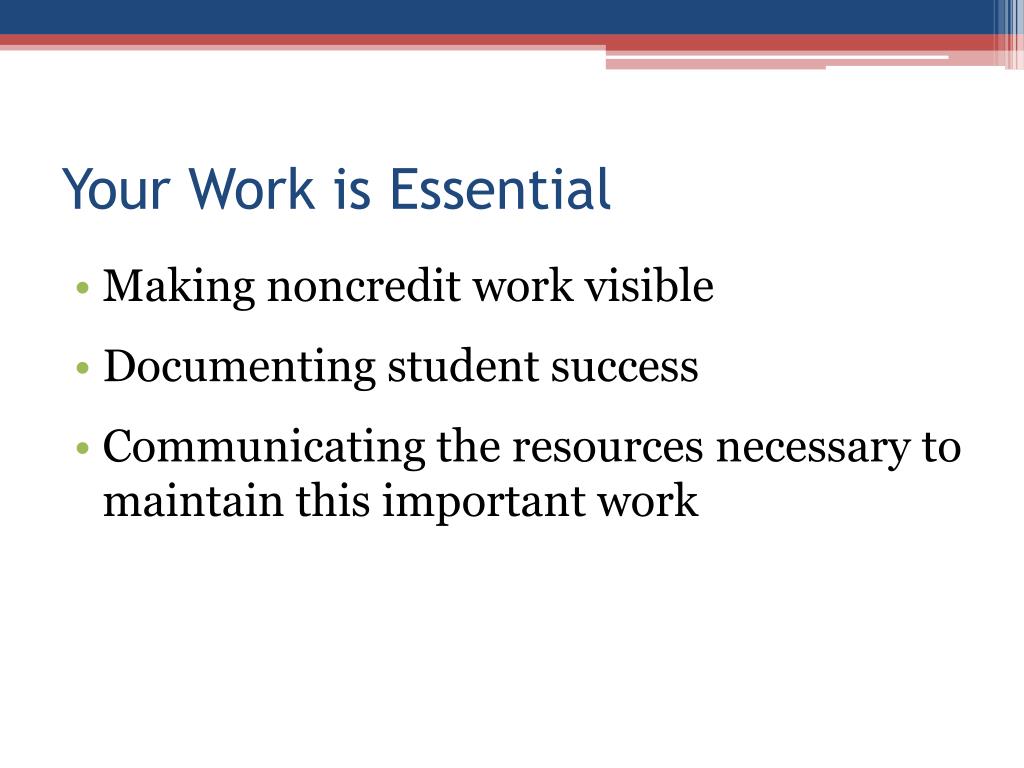 Your Work is Essential

• Making noncredit work visible
• Documenting student success
• Communicating the resources necessary to maintain this important work